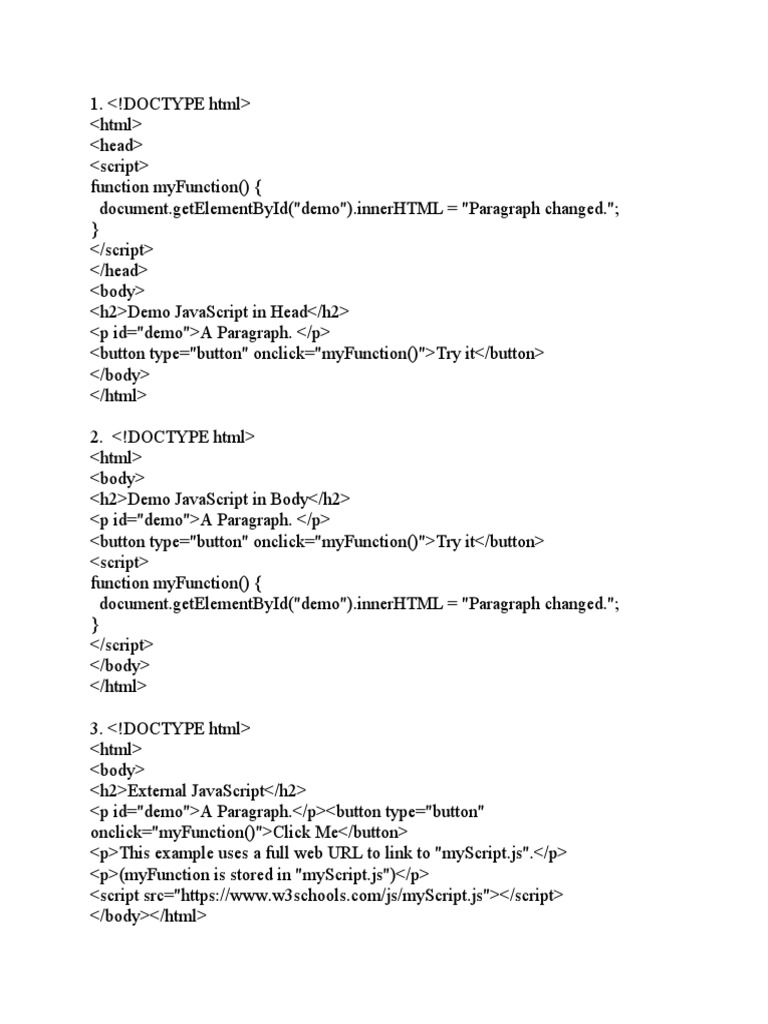 1. <!DOCTYPE html>
<html>
<head>
<script>
function myFunction() {
  document.getElementById("demo").innerHTML = "Paragraph changed.";
}
</script>
</head>
<body>
<h2>Demo JavaScript in Head</h2>
<p id="demo">A Paragraph. </p>
<button type="button" onclick="myFunction()">Try it</button>
</body>
</html>

2. <!DOCTYPE html>
<html>
<body>
<h2>Demo JavaScript in Body</h2>
<p id="demo">A Paragraph. </p>
<button type="button" onclick="myFunction()">Try it</button>
<script>
function myFunction() {
  document.getElementById("demo").innerHTML = "Paragraph changed.";
}
</script>
</body>
</html>

3. <!DOCTYPE html>
<html>
<body>
<h2>External JavaScript</h2>
<p id="demo">A Paragraph.</p><button type="button" onclick="myFunction()">Click Me</button>
<p>This example uses a full web URL to link to "myScript.js".</p>
<p>(myFunction is stored in "myScript.js")</p>
<script src="https://www.w3schools.com/js/myScript.js"></script>
</body></html>